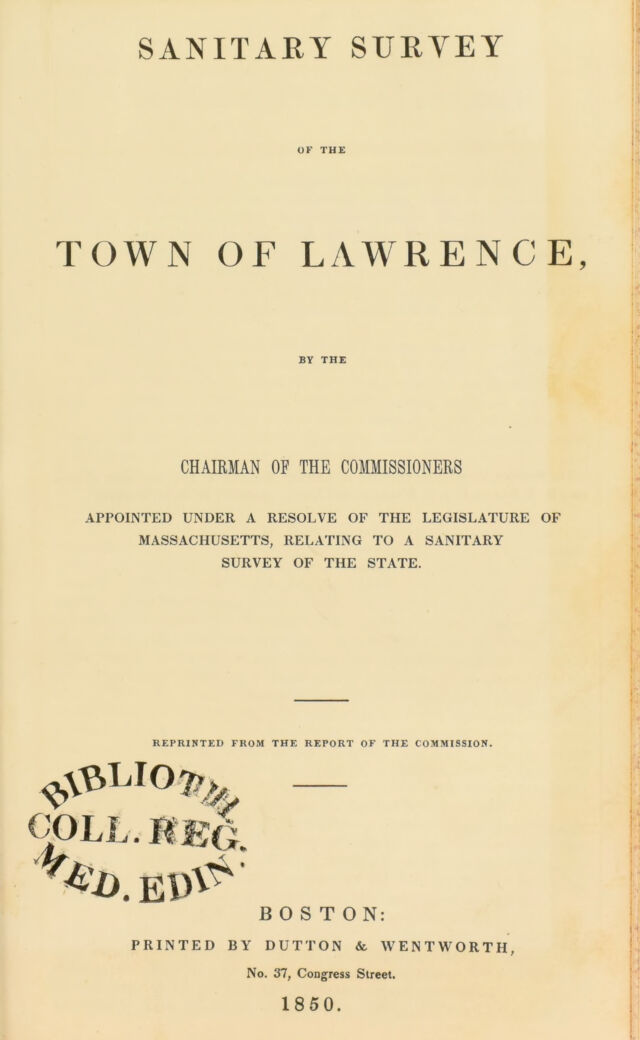 SANITARY SURVEY

OF THE

TOWN OF LAWRENCE,

BY THE

CHAIRMAN OF THE COMMISSIONERS

APPOINTED UNDER A RESOLVE OF THE LEGISLATURE OF MASSACHUSETTS, RELATING TO A SANITARY SURVEY OF THE STATE.

REPRINTED FROM THE REPORT OF THE COMMISSION.

BIBLIOTH. COLL. REG. MED. EDIN.

BOSTON:

PRINTED BY DUTTON & WENTWORTH,

No. 37, Congress Street.

1850.